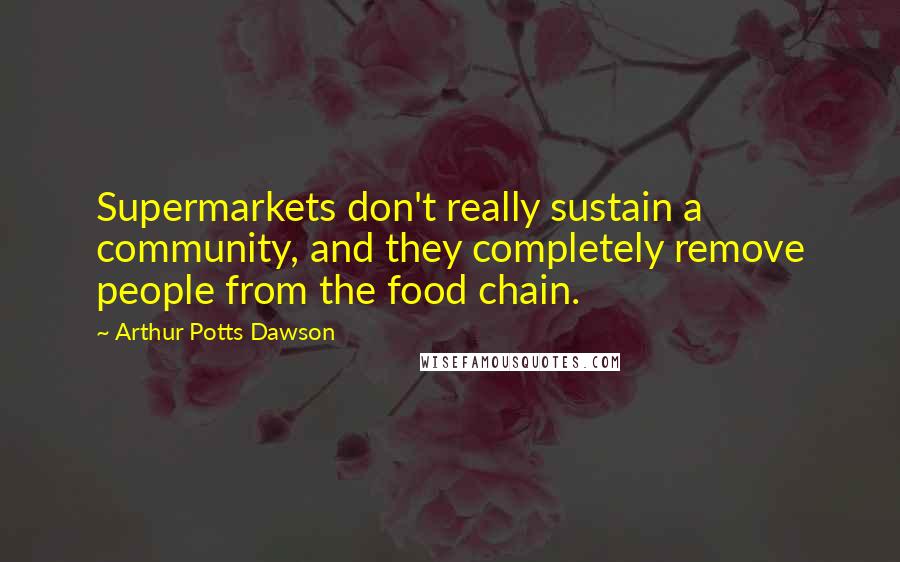 Supermarkets don't really sustain a community, and they completely remove people from the food chain.

~ Arthur Potts Dawson

WISEFAMOUSQUOTES.COM